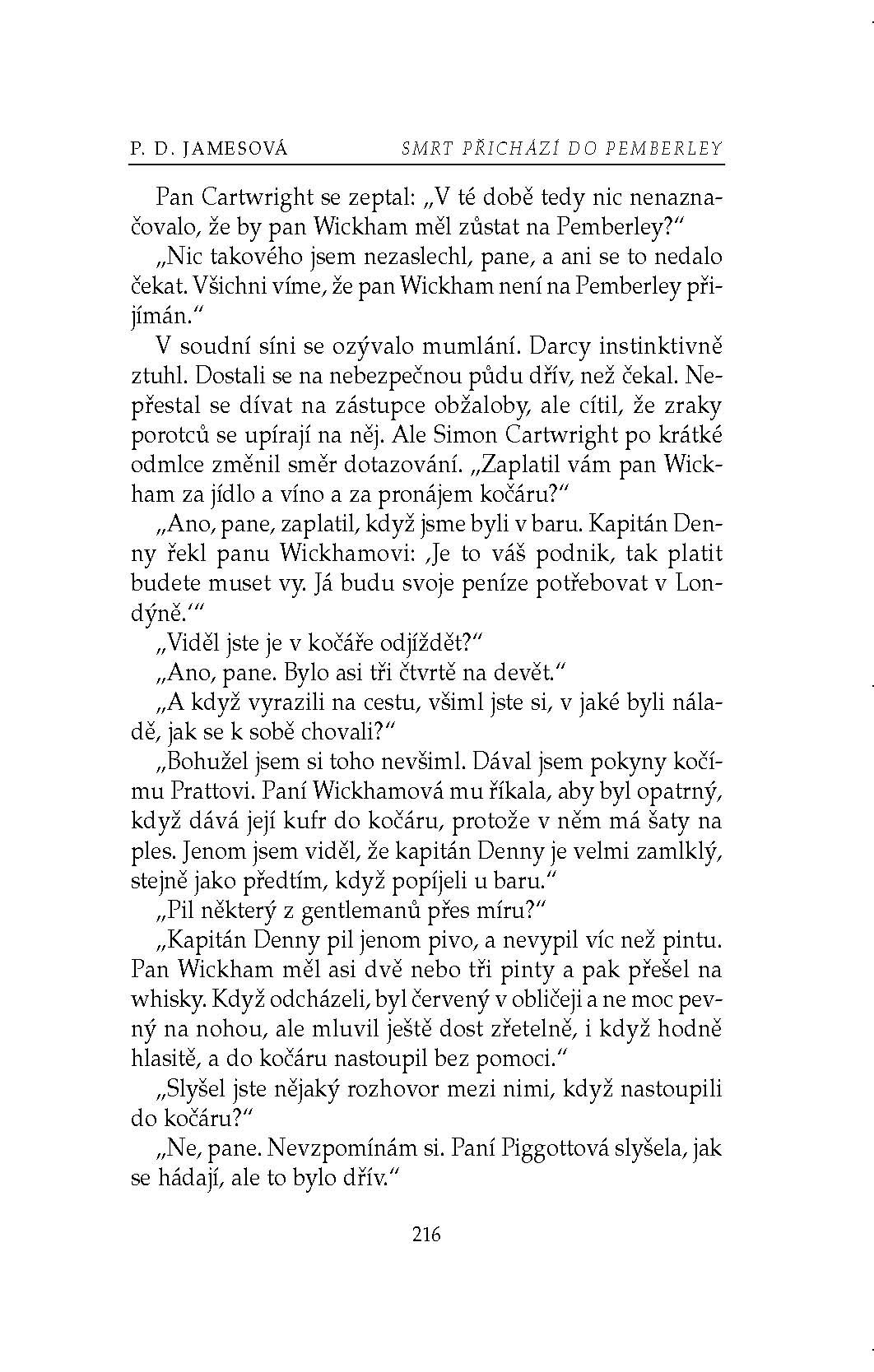 P. D. JAMESOVÁ SMRT PŘICHÁZÍ DO PEMBERLEY

Pan Cartwright se zeptal: „V té době tedy nic nenaznačovalo, že by pan Wickham měl zůstat na Pemberley?“

„Nic takového jsem nezaslechl, pane, a ani se to nedalo čekat. Všichni víme, že pan Wickham není na Pemberley přijímán.“

V soudní síni se ozývalo mumlání. Darcy instinktivně ztuhl. Dostali se na nebezpečnou půdu dřív, než čekal. Nepřestal se dívat na zástupce obžaloby, ale cítil, že zraky porotců se upírají na něj. Ale Simon Cartwright po krátké odmlce změnil směr dotazování. „Zaplatil vám pan Wickham za jídlo a víno a za pronájem kočáru?“

„Ano, pane, zaplatil, když jsme byli v baru. Kapitán Denny řekl panu Wickhamovi: ‚Je to váš podnik, tak platit budete muset vy. Já budu svoje peníze potřebovat v Londýně.‘“

„Viděl jste je v kočáře odjíždět?“

„Ano, pane. Bylo asi tři čtvrtě na devět.“

„A když vyrazili na cestu, všiml jste si, v jaké byli náladě, jak se k sobě chovali?“

„Bohužel jsem si toho nevšiml. Dával jsem pokyny kočímu Prattovi. Paní Wickhamová mu říkala, aby byl opatrný, když dává její kufr do kočáru, protože v něm má šaty na ples. Jenom jsem viděl, že kapitán Denny je velmi zamlklý, stejně jako předtím, když popíjeli u baru.“

„Pil některý z gentlemanů přes míru?“

„Kapitán Denny pil jenom pivo, a nevypil víc než pintu. Pan Wickham měl asi dvě nebo tři pinty a pak přešel na whisky. Když odcházeli, byl červený v obličeji a ne moc pevný na nohou, ale mluvil ještě dost zřetelně, i když hodně hlasitě, a do kočáru nastoupil bez pomoci.“

„Slyšel jste nějaký rozhovor mezi nimi, když nastoupili do kočáru?“

„Ne, pane. Nevzpomínám si. Paní Piggottová slyšela, jak se hádají, ale to bylo dřív.“

216